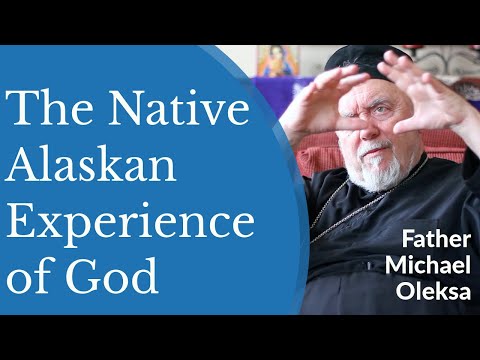 The Native Alaskan Experience of God

Father Michael Oleksa